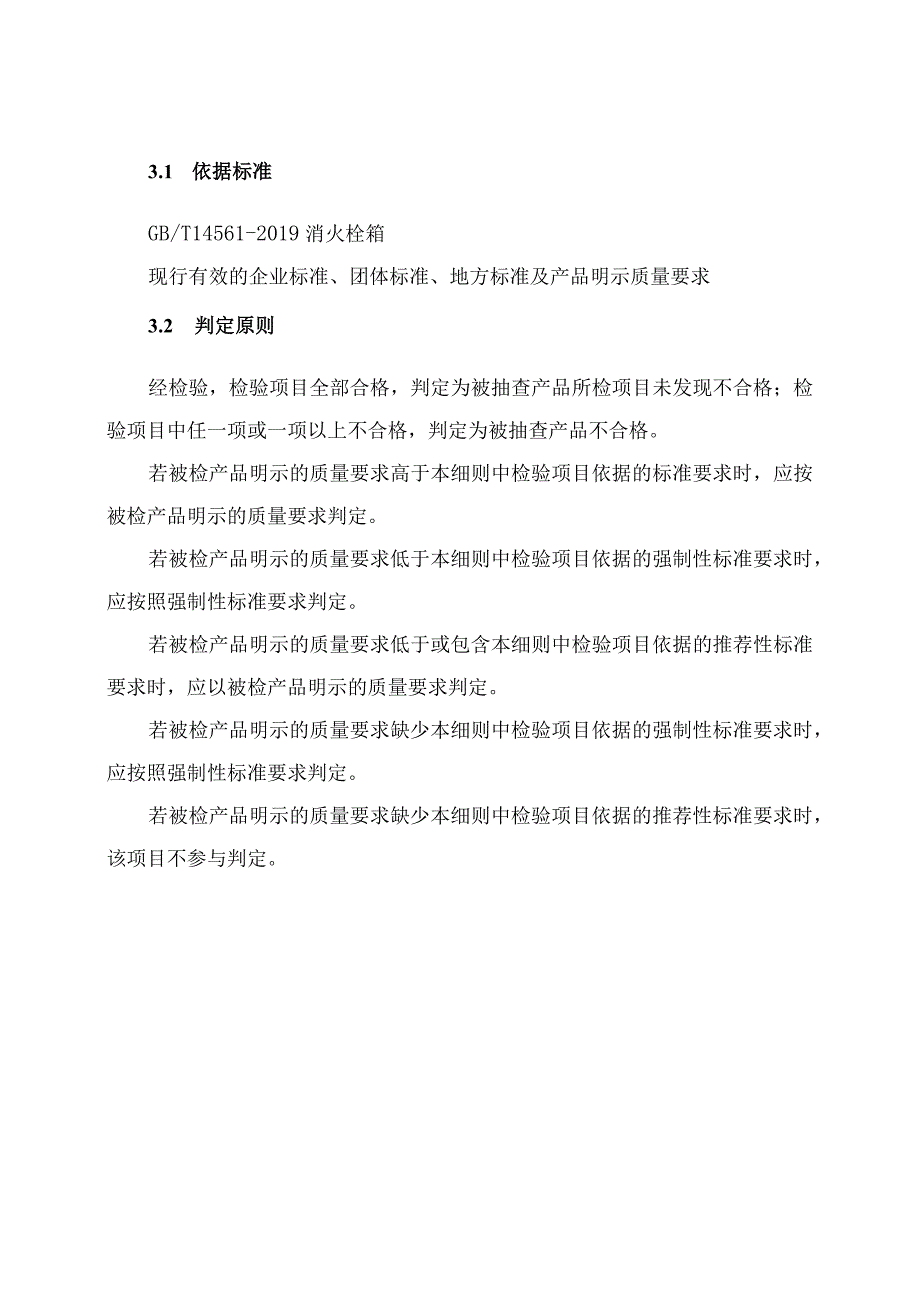 3.1 依据标准

GB/T14561-2019 消火栓箱

现行有效的企业标准、团体标准、地方标准及产品明示质量要求

3.2 判定原则

经检验，检验项目全部合格，判定为被抽查产品所检项目未发现不合格；检验项目中任一项或一项以上不合格，判定为被抽查产品不合格。

若被检产品明示的质量要求高于本细则中检验项目依据的标准要求时，应按被检产品明示的质量要求判定。

若被检产品明示的质量要求低于本细则中检验项目依据的强制性标准要求时，应按照强制性标准要求判定。

若被检产品明示的质量要求低于或包含本细则中检验项目依据的推荐性标准要求时，应以被检产品明示的质量要求判定。

若被检产品明示的质量要求缺少本细则中检验项目依据的强制性标准要求时，应按照强制性标准要求判定。

若被检产品明示的质量要求缺少本细则中检验项目依据的推荐性标准要求时，该项目不参与判定。